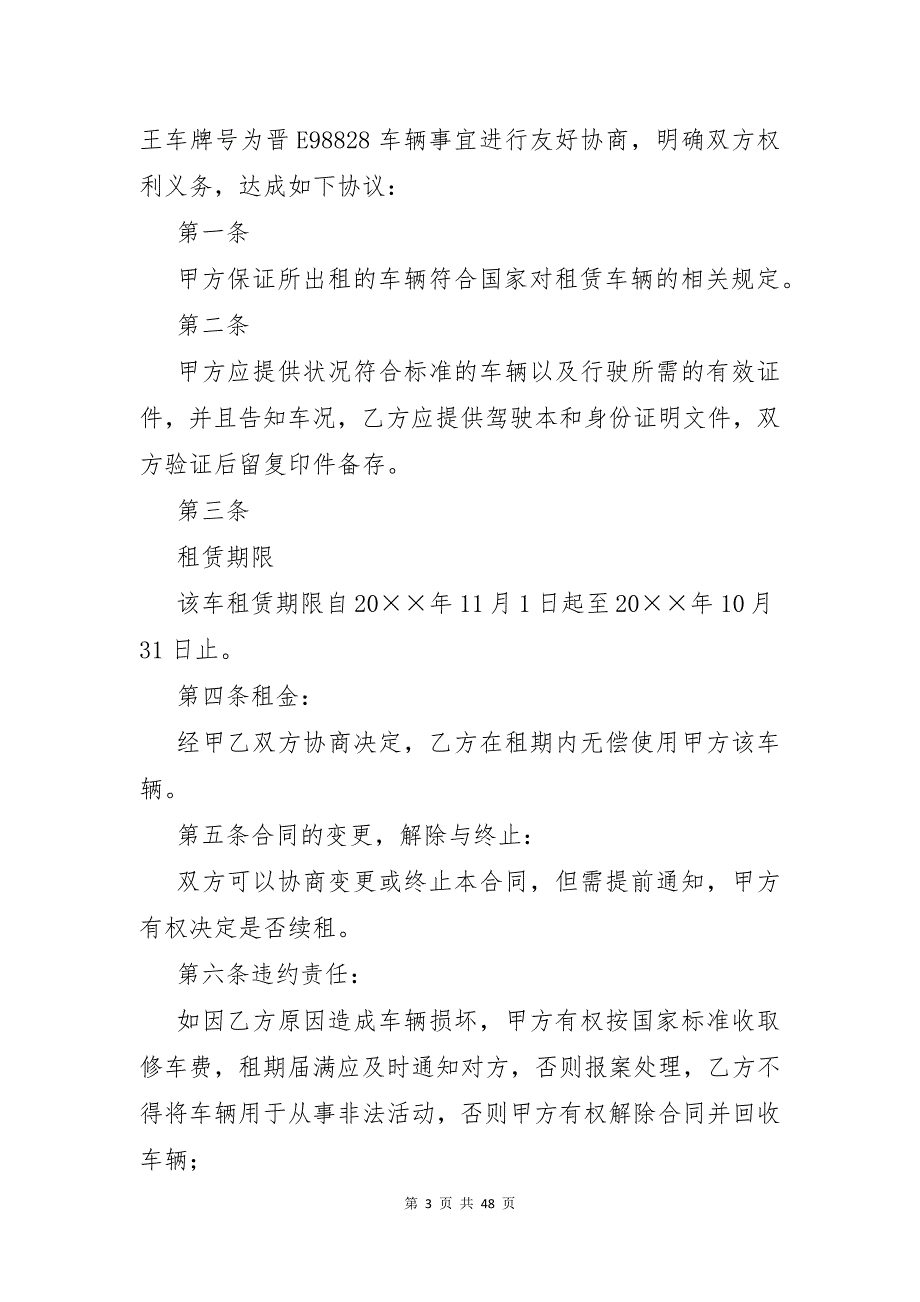 王车牌号为晋 E98828 车辆事宜进行友好协商，明确双方权利义务，达成如下协议：

第一条

甲方保证所出租的车辆符合国家对租赁车辆的相关规定。

第二条

甲方应提供状况符合标准的车辆以及行驶所需的有效证件，并且告知车况，乙方应提供驾驶本和身份证明文件，双方验证后留复印件备存。

第三条

租赁期限

该车租赁期限自 20××年 11 月 1 日起至 20××年 10 月 31 日止。

第四条租金：

经甲乙双方协商决定，乙方在租期内无偿使用甲方该车辆。

第五条合同的变更，解除与终止：

双方可以协商变更或终止本合同，但需提前通知，甲方有权决定是否续租。

第六条违约责任：

如因乙方原因造成车辆损坏，甲方有权按国家标准收取修车费，租期届满应及时通知对方，否则报案处理，乙方不得将车辆用于从事非法活动，否则甲方有权解除合同并回收车辆；

第 3 页 共 48 页